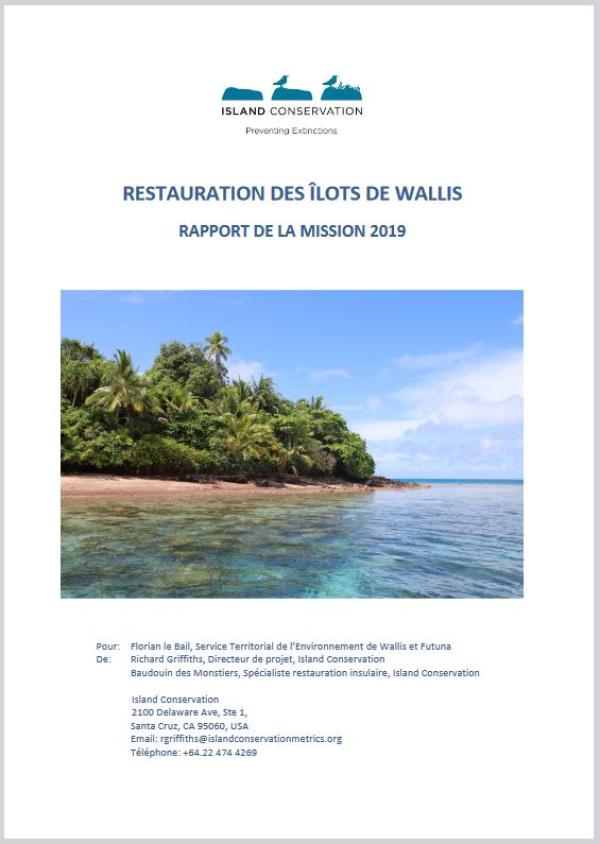 ISLAND CONSERVATION
Preventing Extinctions

RESTAURATION DES ÎLOTS DE WALLIS

RAPPORT DE LA MISSION 2019

Pour: Florian le Bail, Service Territorial de l'Environnement de Wallis et Futuna
De: Richard Griffiths, Directeur de projet, Island Conservation
Baudouin des Monstiers, Spécialiste restauration insulaire, Island Conservation

Island Conservation
2100 Delaware Ave, Ste 1,
Santa Cruz, CA 95060, USA
Email: rgriffiths@islandconservationmetrics.org
Téléphone: +64.22 474 4269